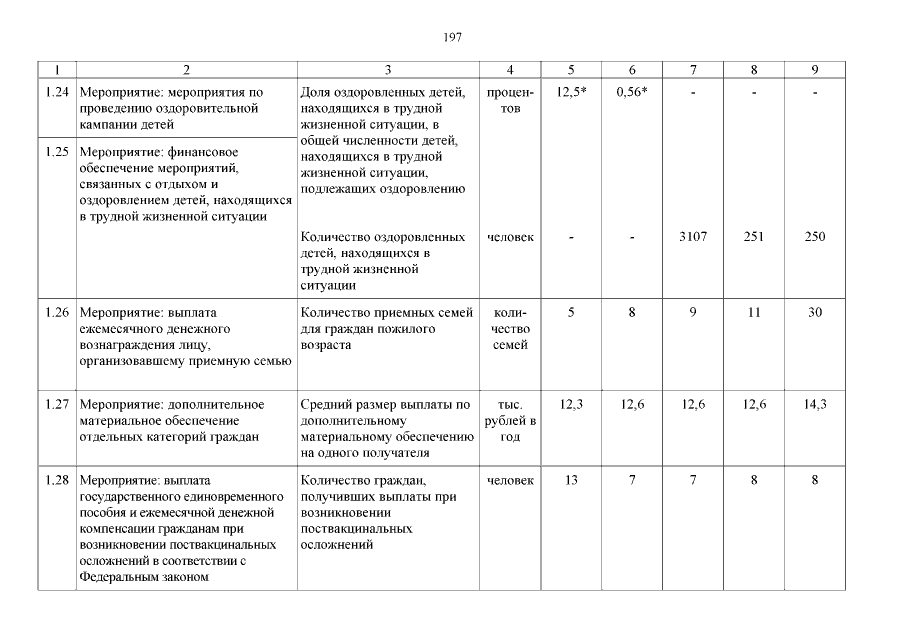 197

| 1 | 2 | 3 | 4 | 5 | 6 | 7 | 8 | 9 |
|---|---|---|---|---|---|---|---|---|
| 1.24 | Мероприятие: мероприятия по проведению оздоровительной кампании детей | Доля оздоровленных детей, находящихся в трудной жизненной ситуации, в общей численности детей, находящихся в трудной жизненной ситуации, подлежащих оздоровлению | процентов | 12,5* | 0,56* | - | - | - |
| 1.25 | Мероприятие: финансовое обеспечение мероприятий, связанных с отдыхом и оздоровлением детей, находящихся в трудной жизненной ситуации | Количество оздоровленных детей, находящихся в трудной жизненной ситуации | человек | - | - | 3107 | 251 | 250 |
| 1.26 | Мероприятие: выплата ежемесячного денежного вознаграждения лицу, организовавшему приемную семью | Количество приемных семей для граждан пожилого возраста | количество семей | 5 | 8 | 9 | 11 | 30 |
| 1.27 | Мероприятие: дополнительное материальное обеспечение отдельных категорий граждан | Средний размер выплаты по дополнительному материальному обеспечению на одного получателя | тыс. рублей в год | 12,3 | 12,6 | 12,6 | 12,6 | 14,3 |
| 1.28 | Мероприятие: выплата государственного единовременного пособия и ежемесячной денежной компенсации гражданам при возникновении поствакцинальных осложнений в соответствии с Федеральным законом | Количество граждан, получивших выплаты при возникновении поствакцинальных осложнений | человек | 13 | 7 | 7 | 8 | 8 |